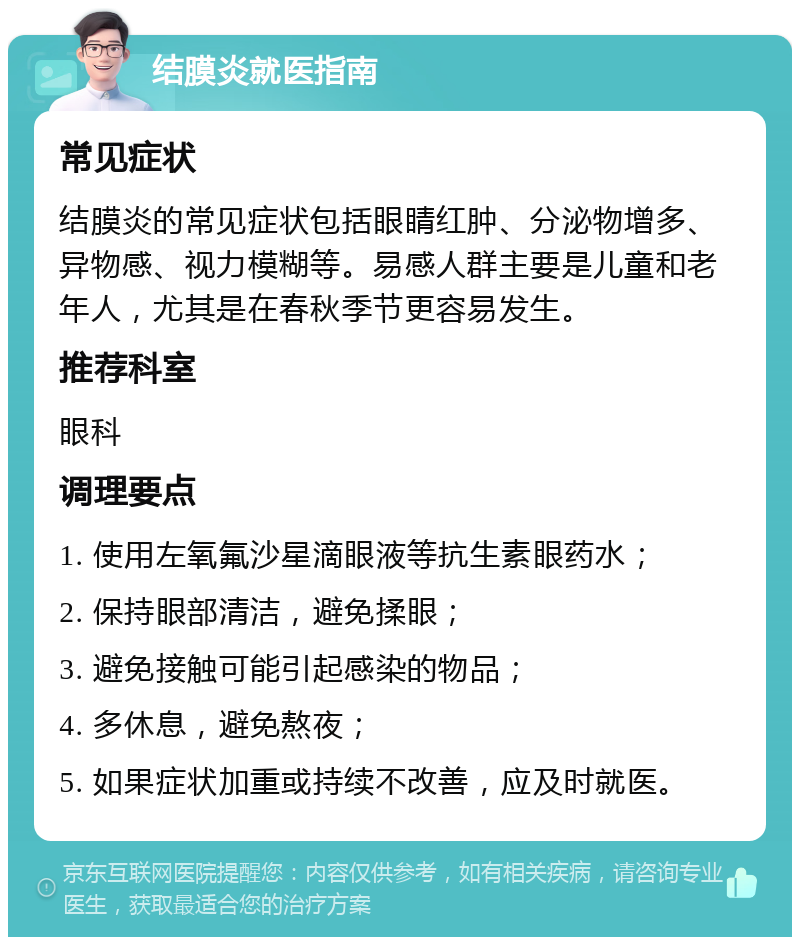 结膜炎就医指南

常见症状

结膜炎的常见症状包括眼睛红肿、分泌物增多、异物感、视力模糊等。易感人群主要是儿童和老年人，尤其是在春秋季节更容易发生。

推荐科室

眼科

调理要点

1. 使用左氧氟沙星滴眼液等抗生素眼药水；

2. 保持眼部清洁，避免揉眼；

3. 避免接触可能引起感染的物品；

4. 多休息，避免熬夜；

5. 如果症状加重或持续不改善，应及时就医。

京东互联网医院提醒您：内容仅供参考，如有相关疾病，请咨询专业医生，获取最适合您的治疗方案